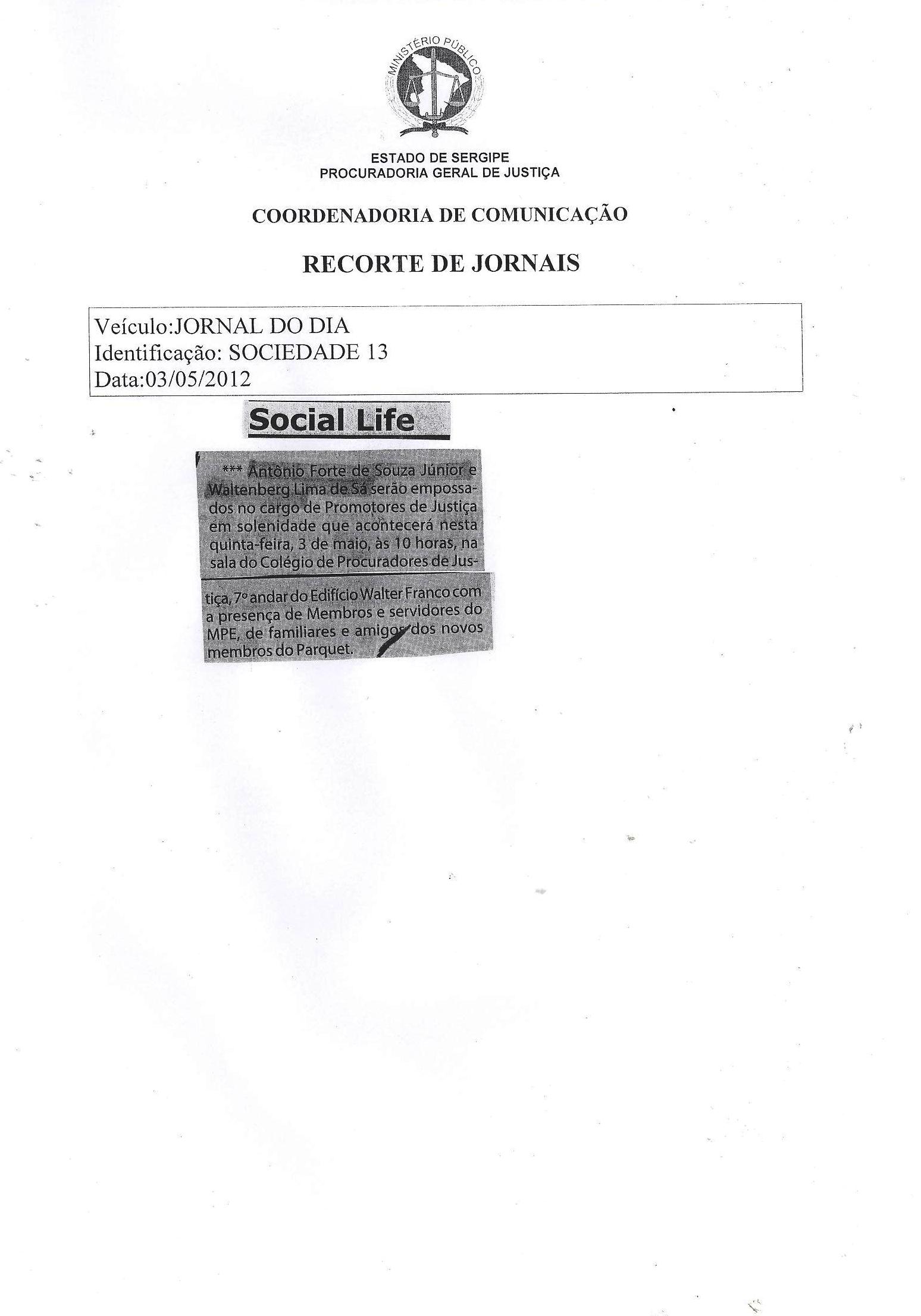 MINISTÉRIO PÚBLICO

ESTADO DE SERGIPE
PROCURADORIA GERAL DE JUSTIÇA

COORDENADORIA DE COMUNICAÇÃO

RECORTE DE JORNAIS

Veículo:JORNAL DO DIA
Identificação: SOCIEDADE 13
Data:03/05/2012

Social Life

*** Antônio Forte de Souza Júnior e Waltenberg Lima de Sá serão empossados no cargo de Promotores de Justiça em solenidade que acontecerá nesta quinta-feira, 3 de maio, às 10 horas, na sala do Colégio de Procuradores de Justiça, 7º andar do Edifício Walter Franco com a presença de Membros e servidores do MPE, de familiares e amigos dos novos membros do Parquet.